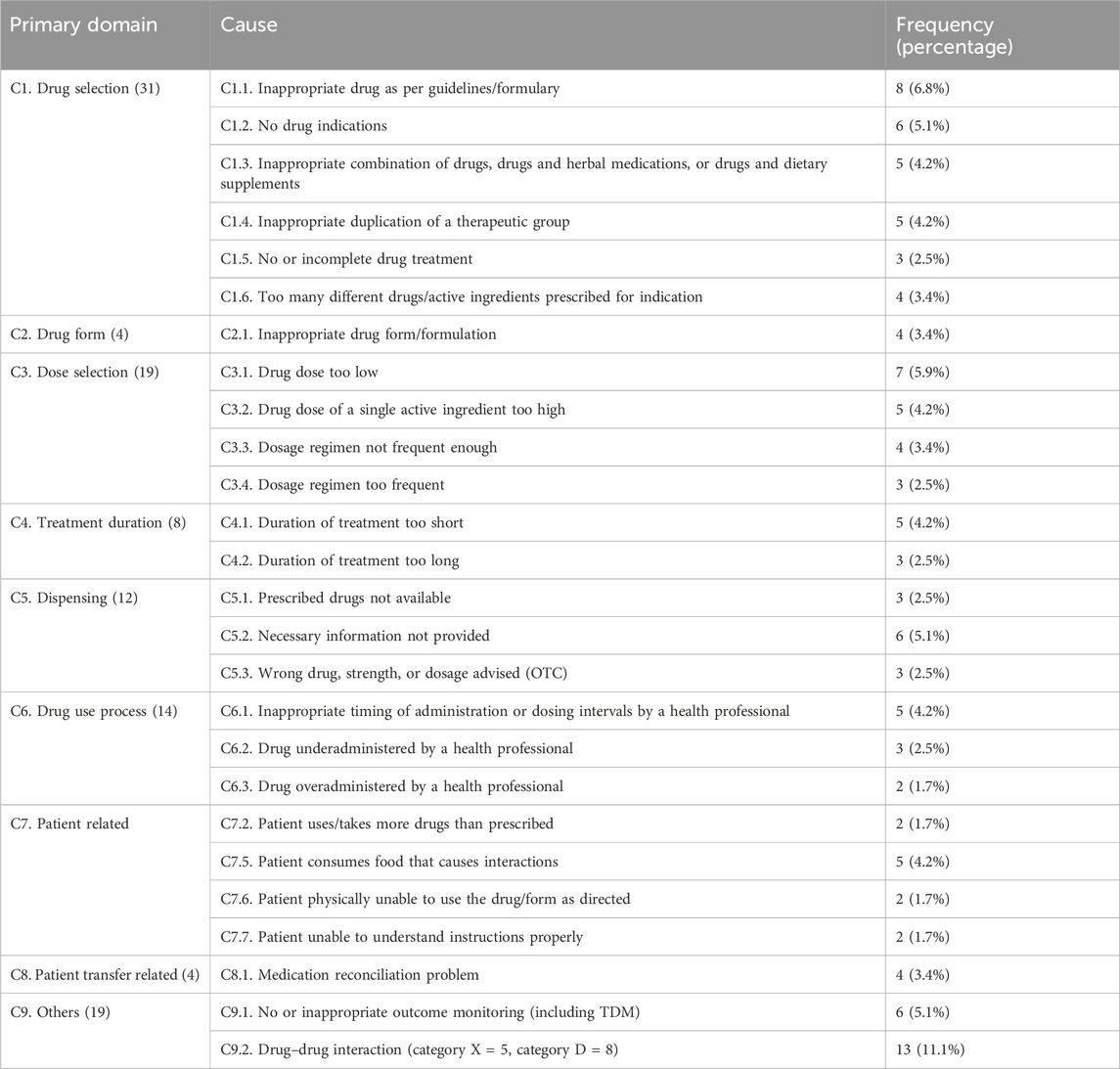 | Primary domain | Cause | Frequency (percentage) |
|---|---|---|
| C1. Drug selection (31) | C1.1. Inappropriate drug as per guidelines/formulary | 8 (6.8%) |
| | C1.2. No drug indications | 6 (5.1%) |
| | C1.3. Inappropriate combination of drugs, drugs and herbal medications, or drugs and dietary supplements | 5 (4.2%) |
| | C1.4. Inappropriate duplication of a therapeutic group | 5 (4.2%) |
| | C1.5. No or incomplete drug treatment | 3 (2.5%) |
| | C1.6. Too many different drugs/active ingredients prescribed for indication | 4 (3.4%) |
| C2. Drug form (4) | C2.1. Inappropriate drug form/formulation | 4 (3.4%) |
| C3. Dose selection (19) | C3.1. Drug dose too low | 7 (5.9%) |
| | C3.2. Drug dose of a single active ingredient too high | 5 (4.2%) |
| | C3.3. Dosage regimen not frequent enough | 4 (3.4%) |
| | C3.4. Dosage regimen too frequent | 3 (2.5%) |
| C4. Treatment duration (8) | C4.1. Duration of treatment too short | 5 (4.2%) |
| | C4.2. Duration of treatment too long | 3 (2.5%) |
| C5. Dispensing (12) | C5.1. Prescribed drugs not available | 3 (2.5%) |
| | C5.2. Necessary information not provided | 6 (5.1%) |
| | C5.3. Wrong drug, strength, or dosage advised (OTC) | 3 (2.5%) |
| C6. Drug use process (14) | C6.1. Inappropriate timing of administration or dosing intervals by a health professional | 5 (4.2%) |
| | C6.2. Drug underadministered by a health professional | 3 (2.5%) |
| | C6.3. Drug overadministered by a health professional | 2 (1.7%) |
| C7. Patient related | C7.2. Patient uses/takes more drugs than prescribed | 2 (1.7%) |
| | C7.5. Patient consumes food that causes interactions | 5 (4.2%) |
| | C7.6. Patient physically unable to use the drug/form as directed | 2 (1.7%) |
| | C7.7. Patient unable to understand instructions properly | 2 (1.7%) |
| C8. Patient transfer related (4) | C8.1. Medication reconciliation problem | 4 (3.4%) |
| C9. Others (19) | C9.1. No or inappropriate outcome monitoring (including TDM) | 6 (5.1%) |
| | C9.2. Drug–drug interaction (category X = 5, category D = 8) | 13 (11.1%) |